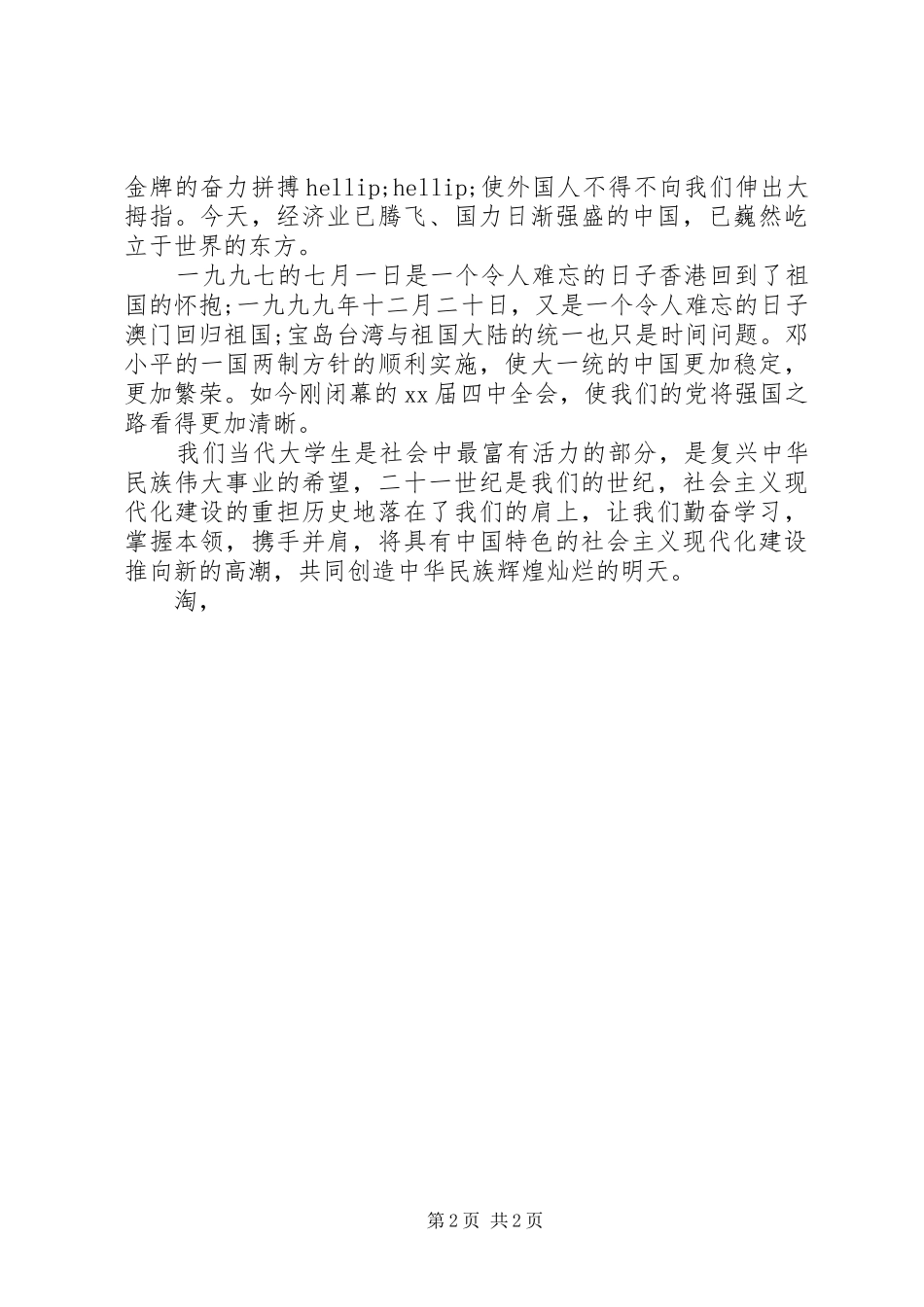 金牌的奋力拼搏hellip;hellip;使外国人不得不向我们伸出大拇指。今天，经济业已腾飞、国力日渐强盛的中国，已巍然屹立于世界的东方。

一九九七的七月一日是一个令人难忘的日子香港回到了祖国的怀抱;一九九九年十二月二十日，又是一个令人难忘的日子澳门回归祖国;宝岛台湾与祖国大陆的统一也只是时间问题。邓小平的一国两制方针的顺利实施，使大一统的中国更加稳定，更加繁荣。如今刚闭幕的xx届四中全会，使我们的党将强国之路看得更加清晰。

我们当代大学生是社会中最富有活力的部分，是复兴中华民族伟大事业的希望，二十一世纪是我们的世纪，社会主义现代化建设的重担历史地落在了我们的肩上，让我们勤奋学习，掌握本领，携手并肩，将具有中国特色的社会主义现代化建设推向新的高潮，共同创造中华民族辉煌灿烂的明天。

淘，

第2页 共2页